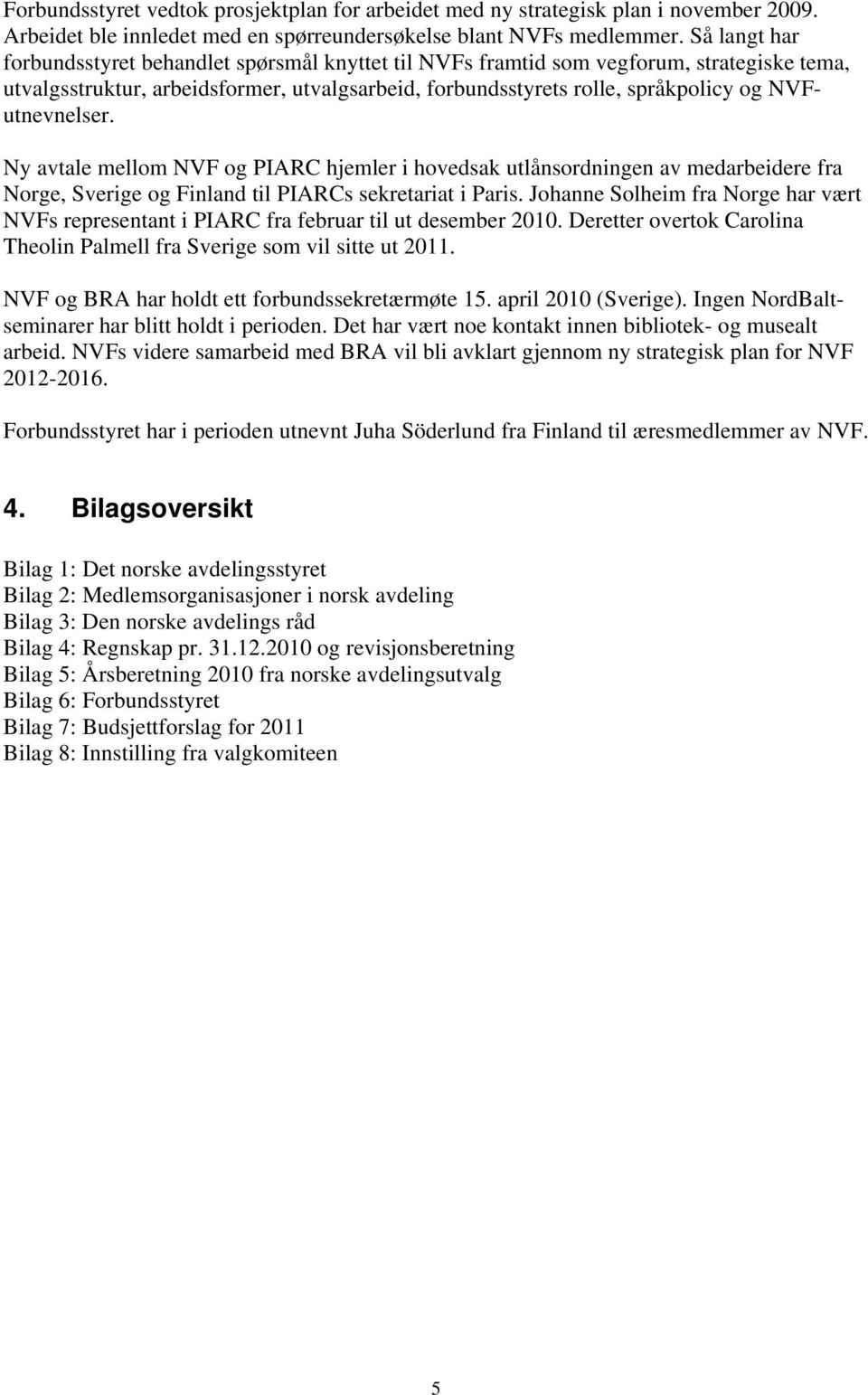 Forbundsstyret vedtok prosjektplan for arbeidet med ny strategisk plan i november 2009. Arbeidet ble innledet med en spørreundersøkelse blant NVFs medlemmer. Så langt har forbundsstyret behandlet spørsmål knyttet til NVFs framtid som vegforum, strategiske tema, utvalgsstruktur, arbeidsformer, utvalgsarbeid, forbundsstyrets rolle, språkpolicy og NVF-utnevnelser.

Ny avtale mellom NVF og PIARC hjemler i hovedsak utlånsordningen av medarbeidere fra Norge, Sverige og Finland til PIARCs sekretariat i Paris. Johanne Solheim fra Norge har vært NVFs representant i PIARC fra februar til ut desember 2010. Deretter overtok Carolina Theolin Palmell fra Sverige som vil sitte ut 2011.

NVF og BRA har holdt ett forbundssekretærmøte 15. april 2010 (Sverige). Ingen NordBalt-seminarer har blitt holdt i perioden. Det har vært noe kontakt innen bibliotek- og musealt arbeid. NVFs videre samarbeid med BRA vil bli avklart gjennom ny strategisk plan for NVF 2012-2016.

Forbundsstyret har i perioden utnevnt Juha Söderlund fra Finland til æresmedlemmer av NVF.

4. Bilagsoversikt

Bilag 1: Det norske avdelingsstyret
Bilag 2: Medlemsorganisasjoner i norsk avdeling
Bilag 3: Den norske avdelings råd
Bilag 4: Regnskap pr. 31.12.2010 og revisjonsberetning
Bilag 5: Årsberetning 2010 fra norske avdelingsutvalg
Bilag 6: Forbundsstyret
Bilag 7: Budsjettforslag for 2011
Bilag 8: Innstilling fra valgkomiteen

5